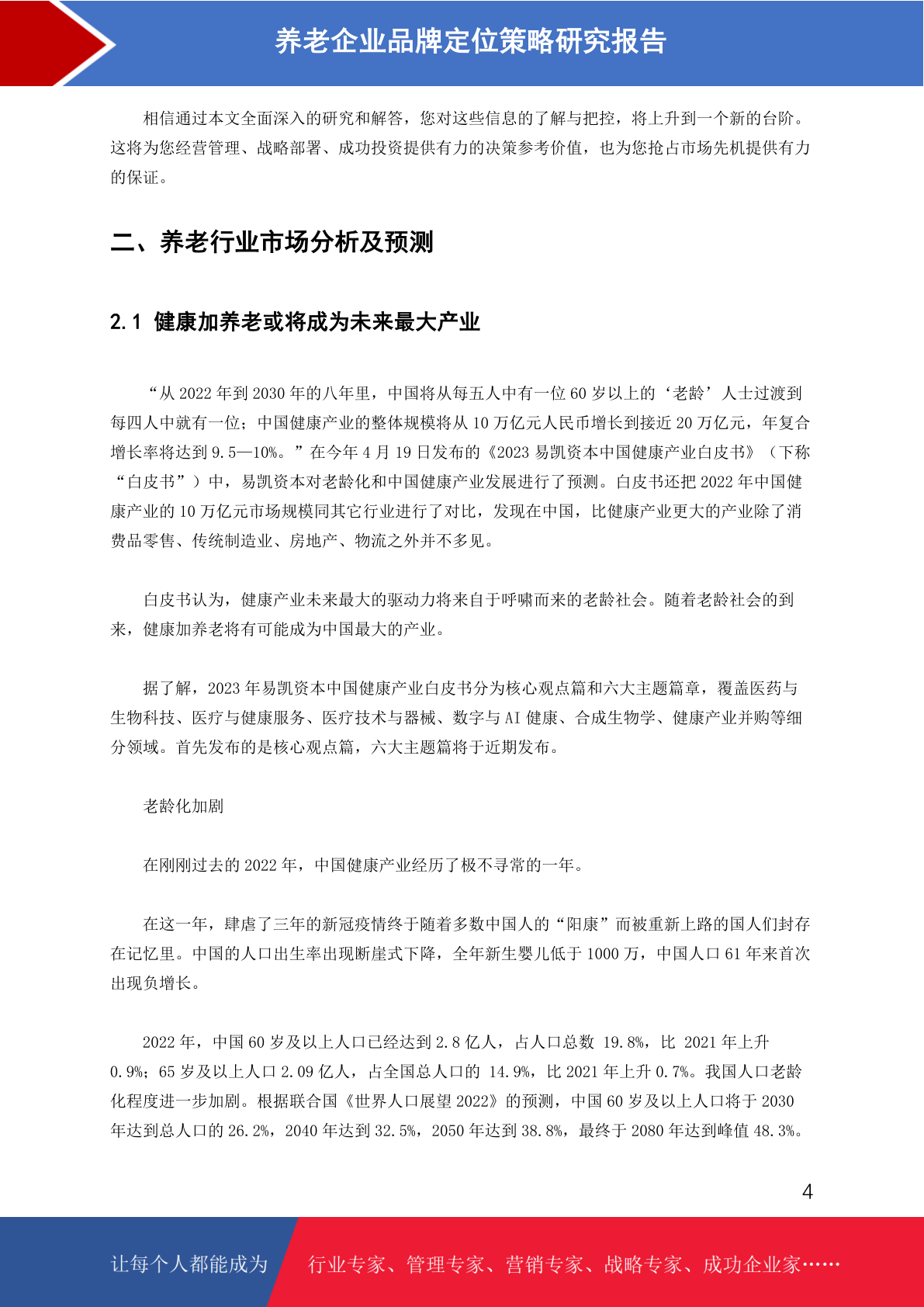 养老企业品牌定位策略研究报告

相信通过本文全面深入的研究和解答，您对这些信息的了解与把控，将上升到一个新的台阶。这将为您经营管理、战略部署、成功投资提供有力的决策参考价值，也为您抢占市场先机提供有力的保证。

二、养老行业市场分析及预测

2.1 健康加养老或将成为未来最大产业

“从 2022 年到 2030 年的八年里，中国将从每五人中有一位 60 岁以上的‘老龄’人士过渡到每四人中就有一位；中国健康产业的整体规模将从 10 万亿元人民币增长到接近 20 万亿元，年复合增长率将达到 9.5—10%。”在今年 4 月 19 日发布的《2023 易凯资本中国健康产业白皮书》（下称“白皮书”）中，易凯资本对老龄化和中国健康产业发展进行了预测。白皮书还把 2022 年中国健康产业的 10 万亿元市场规模同其它行业进行了对比，发现在中国，比健康产业更大的产业除了消费品零售、传统制造业、房地产、物流之外并不多见。

白皮书认为，健康产业未来最大的驱动力将来自于呼啸而来的老龄社会。随着老龄社会的到来，健康加养老将有可能成为中国最大的产业。

据了解，2023 年易凯资本中国健康产业白皮书分为核心观点篇和六大主题篇章，覆盖医药与生物科技、医疗与健康服务、医疗技术与器械、数字与 AI 健康、合成生物学、健康产业并购等细分领域。首先发布的是核心观点篇，六大主题篇将于近期发布。

老龄化加剧

在刚刚过去的 2022 年，中国健康产业经历了极不寻常的一年。

在这一年，肆虐了三年的新冠疫情终于随着多数中国人的“阳康”而被重新上路的国人们封存在记忆里。中国的人口出生率出现断崖式下降，全年新生婴儿低于 1000 万，中国人口 61 年来首次出现负增长。

2022 年，中国 60 岁及以上人口已经达到 2.8 亿人，占人口总数 19.8%，比 2021 年上升 0.9%；65 岁及以上人口 2.09 亿人，占全国总人口的 14.9%，比 2021 年上升 0.7%。我国人口老龄化程度进一步加剧。根据联合国《世界人口展望 2022》的预测，中国 60 岁及以上人口将于 2030 年达到总人口的 26.2%，2040 年达到 32.5%，2050 年达到 38.8%，最终于 2080 年达到峰值 48.3%。

4

让每个人都能成为 行业专家、管理专家、营销专家、战略专家、成功企业家……